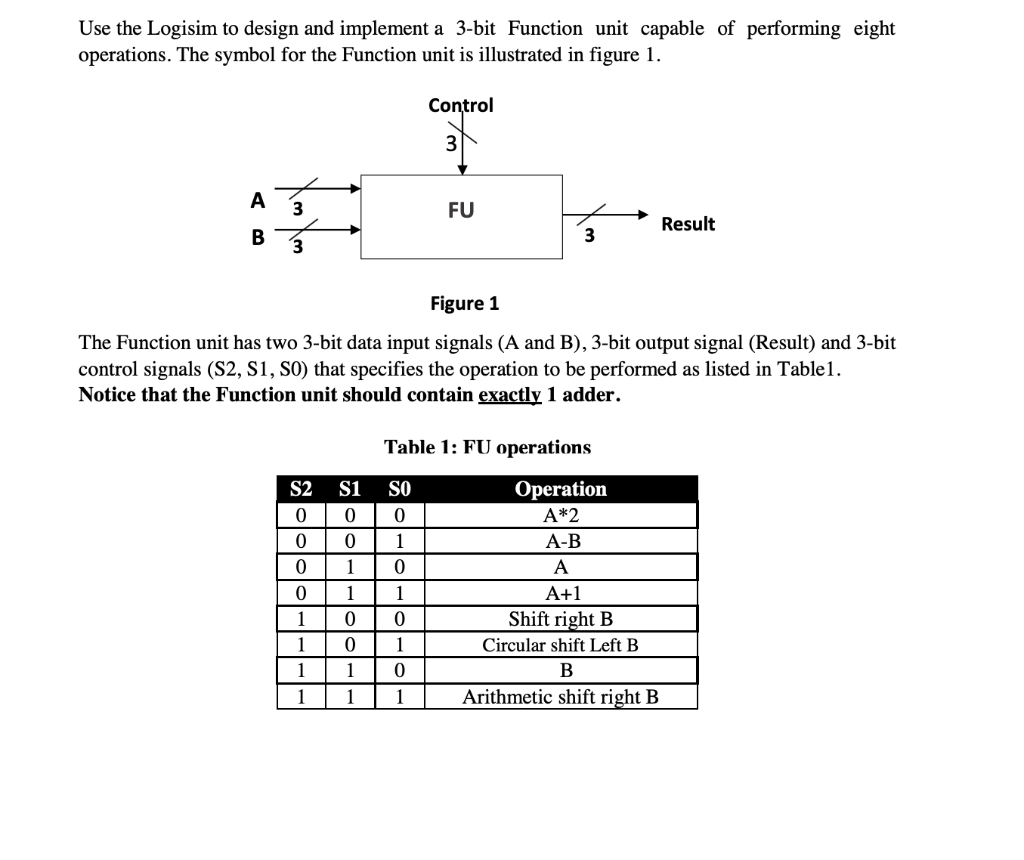 Use the Logisim to design and implement a 3-bit Function unit capable of performing eight operations. The symbol for the Function unit is illustrated in figure 1.

Control
3
A 3
B 3
FU
3
Result

Figure 1

The Function unit has two 3-bit data input signals (A and B), 3-bit output signal (Result) and 3-bit control signals (S2, S1, S0) that specifies the operation to be performed as listed in Table1.
Notice that the Function unit should contain exactly 1 adder.

Table 1: FU operations

| S2 | S1 | S0 | Operation |
|---|---|---|---|
| 0 | 0 | 0 | A*2 |
| 0 | 0 | 1 | A-B |
| 0 | 1 | 0 | A |
| 0 | 1 | 1 | A+1 |
| 1 | 0 | 0 | Shift right B |
| 1 | 0 | 1 | Circular shift Left B |
| 1 | 1 | 0 | B |
| 1 | 1 | 1 | Arithmetic shift right B |